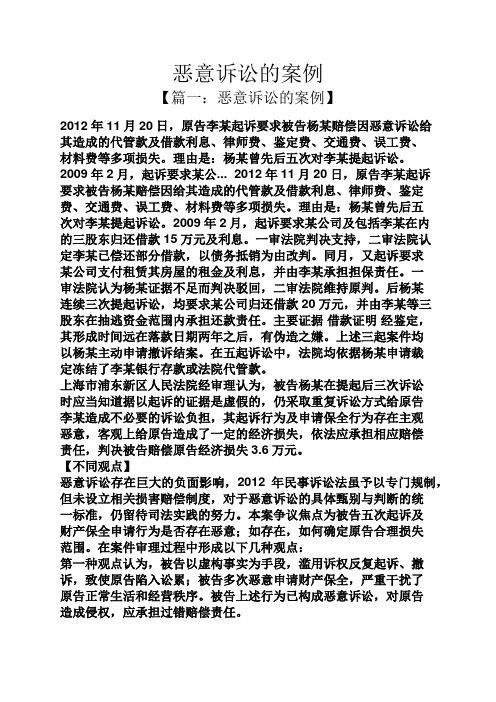 恶意诉讼的案例

【篇一：恶意诉讼的案例】

2012 年 11 月 20 日，原告李某起诉要求被告杨某赔偿因恶意诉讼给其造成的代管款及借款利息、律师费、鉴定费、交通费、误工费、材料费等多项损失。理由是：杨某曾先后五次对李某提起诉讼。2009 年 2 月，起诉要求某公... 2012 年 11 月 20 日，原告李某起诉要求被告杨某赔偿因给其造成的代管款及借款利息、律师费、鉴定费、交通费、误工费、材料费等多项损失。理由是：杨某曾先后五次对李某提起诉讼。2009 年 2 月，起诉要求某公司及包括李某在内的三股东归还借款 15 万元及利息。一审法院判决支持，二审法院认定李某已偿还部分借款，以债务抵销为由改判。同月，又起诉要求某公司支付租赁其房屋的租金及利息，并由李某承担担保责任。一审法院认为杨某证据不足而判决驳回，二审法院维持原判。后杨某连续三次提起诉讼，均要求某公司归还借款 20 万元，并由李某等三股东在抽逃资金范围内承担还款责任。主要证据 借款证明 经鉴定，其形成时间远在落款日期两年之后，有伪造之嫌。上述三起案件均以杨某主动申请撤诉结案。在五起诉讼中，法院均依据杨某申请裁定冻结了李某银行存款或法院代管款。

上海市浦东新区人民法院经审理认为，被告杨某在提起后三次诉讼时应当知道据以起诉的证据是虚假的，仍采取重复诉讼方式给原告李某造成不必要的诉讼负担，其起诉行为及申请保全行为存在主观恶意，客观上给原告造成了一定的经济损失，依法应承担相应赔偿责任，判决被告赔偿原告经济损失 3.6 万元。

【不同观点】

恶意诉讼存在巨大的负面影响，2012 年民事诉讼法虽予以专门规制，但未设立相关损害赔偿制度，对于恶意诉讼的具体甄别与判断的统一标准，仍留待司法实践的努力。本案争议焦点为被告五次起诉及财产保全申请行为是否存在恶意；如存在，如何确定原告合理损失范围。在案件审理过程中形成以下几种观点：

第一种观点认为，被告以虚构事实为手段，滥用诉权反复起诉、撤诉，致使原告陷入讼累；被告多次恶意申请财产保全，严重干扰了原告正常生活和经营秩序。被告上述行为已构成恶意诉讼，对原告造成侵权，应承担过错赔偿责任。